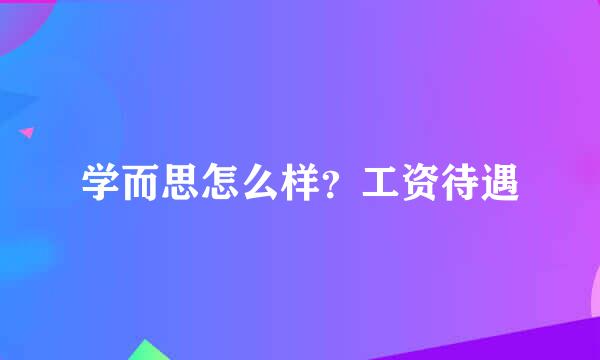 学而思怎么样？工资待遇